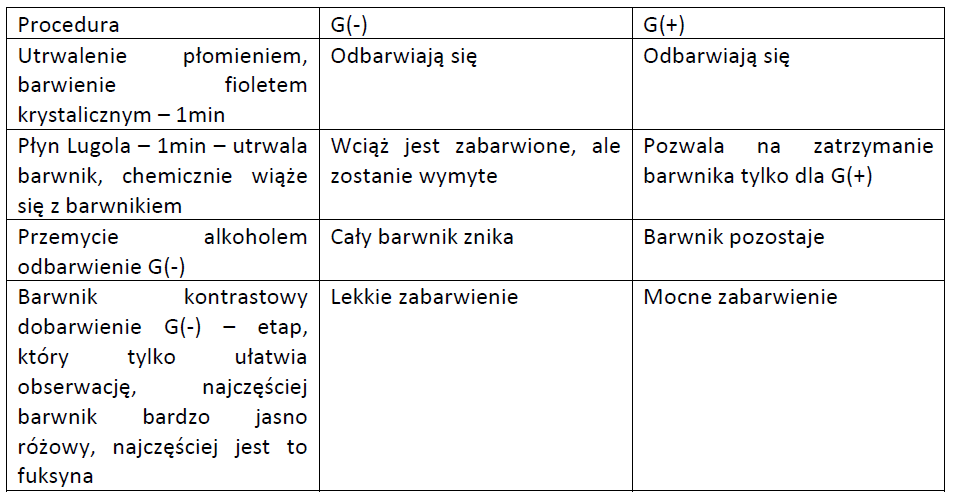 | Procedura | G(-) | G(+) |
|---|---|---|
| Utrwalenie płomieniem, barwienie fioletem krystalicznym – 1min | Odbarwiają się | Odbarwiają się |
| Płyn Lugola – 1min – utrwala barwnik, chemicznie wiąże się z barwnikiem | Wciąż jest zabarwione, ale zostanie wymyte | Pozwala na zatrzymanie barwnika tylko dla G(+) |
| Przemycie alkoholem odbarwienie G(-) | Cały barwnik znika | Barwnik pozostaje |
| Barwnik kontrastowy dobarwienie G(-) – etap, który tylko ułatwia obserwację, najczęściej barwnik bardzo jasno różowy, najczęściej jest to fuksyna | Lekkie zabarwienie | Mocne zabarwienie |